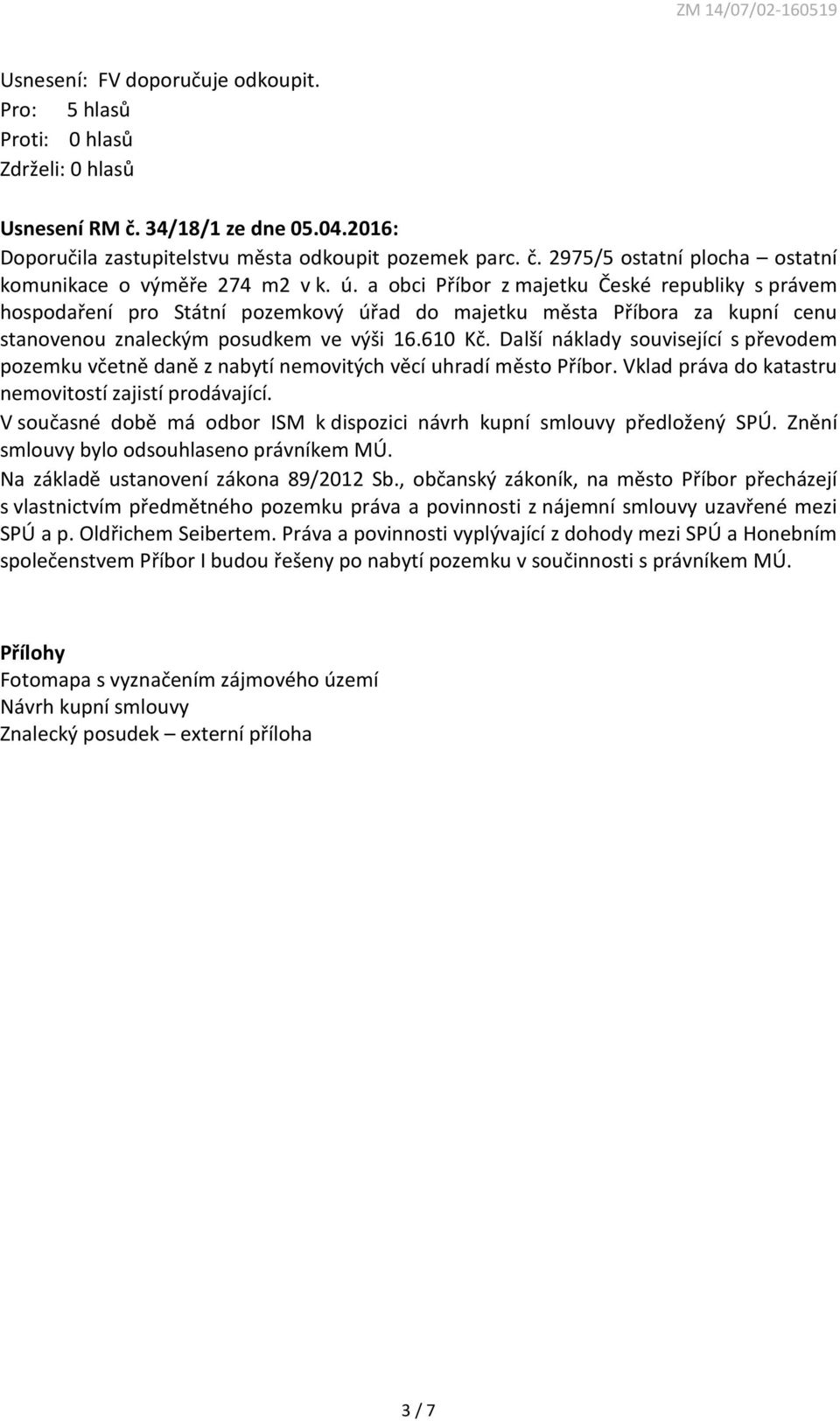 ZM 14/07/02-160519

Usnesení: FV doporučuje odkoupit.
Pro: 5 hlasů
Proti: 0 hlasů
Zdrželi: 0 hlasů

Usnesení RM č. 34/18/1 ze dne 05.04.2016:
Doporučila zastupitelstvu města odkoupit pozemek parc. č. 2975/5 ostatní plocha – ostatní komunikace o výměře 274 m2 v k. ú. a obci Příbor z majetku České republiky s právem hospodaření pro Státní pozemkový úřad do majetku města Příbora za kupní cenu stanovenou znaleckým posudkem ve výši 16.610 Kč. Další náklady související s převodem pozemku včetně daně z nabytí nemovitých věcí uhradí město Příbor. Vklad práva do katastru nemovitostí zajistí prodávající.
V současné době má odbor ISM k dispozici návrh kupní smlouvy předložený SPÚ. Znění smlouvy bylo odsouhlaseno právníkem MÚ.
Na základě ustanovení zákona 89/2012 Sb., občanský zákoník, na město Příbor přecházejí s vlastnictvím předmětného pozemku práva a povinnosti z nájemní smlouvy uzavřené mezi SPÚ a p. Oldřichem Seibertem. Práva a povinnosti vyplývající z dohody mezi SPÚ a Honebním společenstvem Příbor I budou řešeny po nabytí pozemku v součinnosti s právníkem MÚ.

Přílohy
Fotomapa s vyznačením zájmového území
Návrh kupní smlouvy
Znalecký posudek – externí příloha

3 / 7